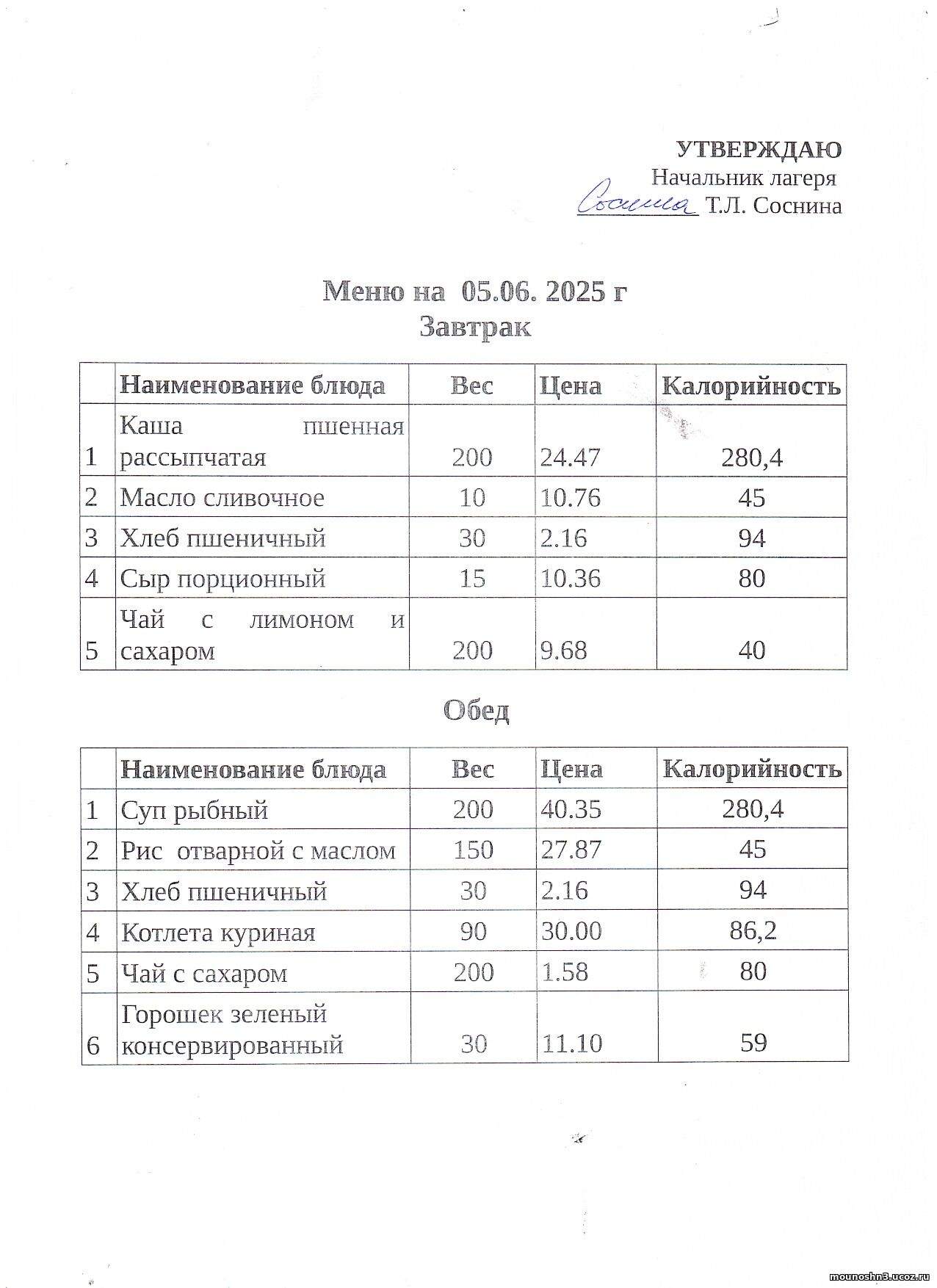 УТВЕРЖДАЮ
Начальник лагеря
Соснина Т.Л. Соснина

Меню на 05.06. 2025 г
Завтрак

| | Наименование блюда | Вес | Цена | Калорийность |
|---|---|---|---|---|
| 1 | Каша пшенная рассыпчатая | 200 | 24.47 | 280,4 |
| 2 | Масло сливочное | 10 | 10.76 | 45 |
| 3 | Хлеб пшеничный | 30 | 2.16 | 94 |
| 4 | Сыр порционный | 15 | 10.36 | 80 |
| 5 | Чай с лимоном и сахаром | 200 | 9.68 | 40 |

Обед

| | Наименование блюда | Вес | Цена | Калорийность |
|---|---|---|---|---|
| 1 | Суп рыбный | 200 | 40.35 | 280,4 |
| 2 | Рис отварной с маслом | 150 | 27.87 | 45 |
| 3 | Хлеб пшеничный | 30 | 2.16 | 94 |
| 4 | Котлета куриная | 90 | 30.00 | 86,2 |
| 5 | Чай с сахаром | 200 | 1.58 | 80 |
| 6 | Горошек зеленый консервированный | 30 | 11.10 | 59 |

mounoshn3.ucoz.ru